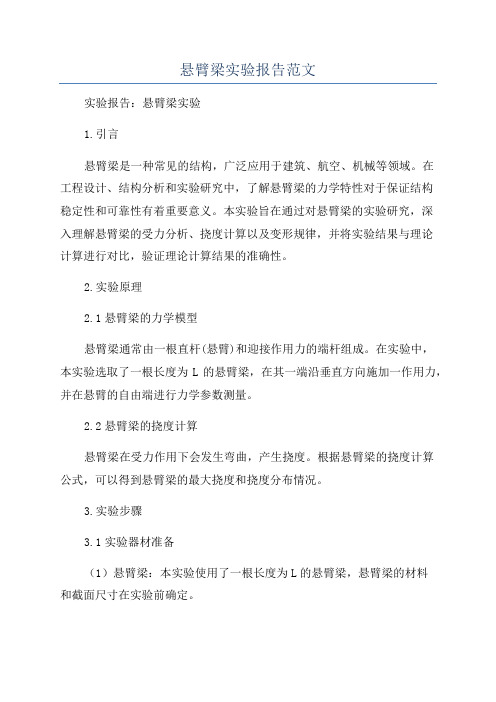 悬臂梁实验报告范文

实验报告：悬臂梁实验

1.引言

悬臂梁是一种常见的结构，广泛应用于建筑、航空、机械等领域。在工程设计、结构分析和实验研究中，了解悬臂梁的力学特性对于保证结构稳定性和可靠性有着重要意义。本实验旨在通过对悬臂梁的实验研究，深入理解悬臂梁的受力分析、挠度计算以及变形规律，并将实验结果与理论计算进行对比，验证理论计算结果的准确性。

2.实验原理

2.1 悬臂梁的力学模型

悬臂梁通常由一根直杆(悬臂)和迎接作用力的端杆组成。在实验中，本实验选取了一根长度为 L 的悬臂梁，在其一端沿垂直方向施加一作用力，并在悬臂的自由端进行力学参数测量。

2.2 悬臂梁的挠度计算

悬臂梁在受力作用下会发生弯曲，产生挠度。根据悬臂梁的挠度计算公式，可以得到悬臂梁的最大挠度和挠度分布情况。

3.实验步骤

3.1 实验器材准备

（1）悬臂梁：本实验使用了一根长度为 L 的悬臂梁，悬臂梁的材料和截面尺寸在实验前确定。